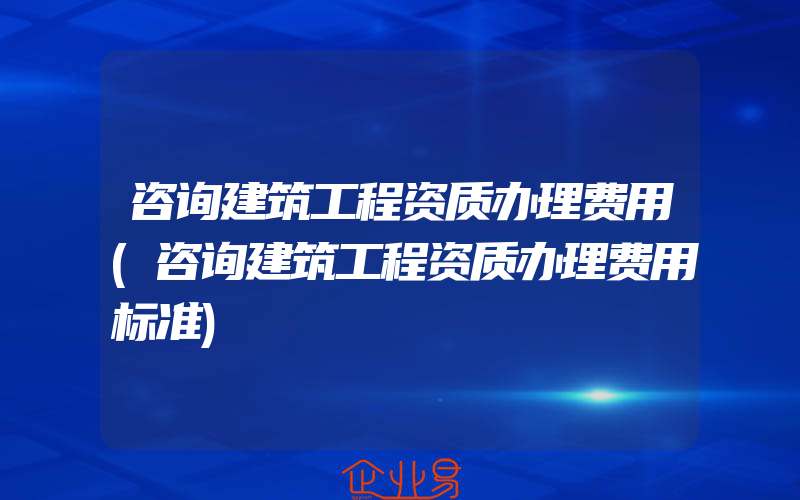 咨询建筑工程资质办理费用(咨询建筑工程资质办理费用标准)

企业易